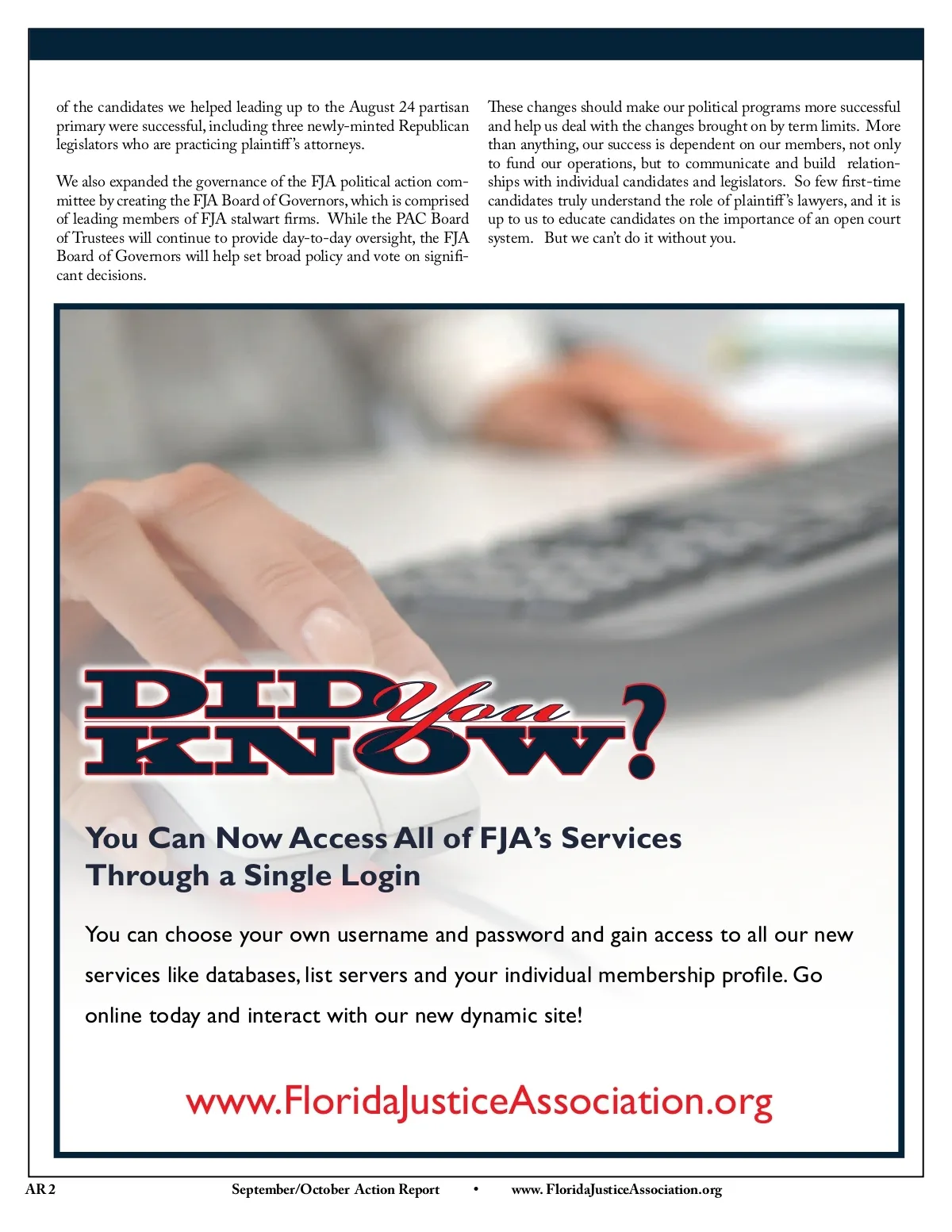 of the candidates we helped leading up to the August 24 partisan primary were successful, including three newly-minted Republican legislators who are practicing plaintiff's attorneys.

We also expanded the governance of the FJA political action committee by creating the FJA Board of Governors, which is comprised of leading members of FJA stalwart firms. While the PAC Board of Trustees will continue to provide day-to-day oversight, the FJA Board of Governors will help set broad policy and vote on significant decisions.

These changes should make our political programs more successful and help us deal with the changes brought on by term limits. More than anything, our success is dependent on our members, not only to fund our operations, but to communicate and build relationships with individual candidates and legislators. So few first-time candidates truly understand the role of plaintiff's lawyers, and it is up to us to educate candidates on the importance of an open court system. But we can't do it without you.

DID You KNOW?

You Can Now Access All of FJA's Services Through a Single Login

You can choose your own username and password and gain access to all our new services like databases, list servers and your individual membership profile. Go online today and interact with our new dynamic site!

www.FloridaJusticeAssociation.org

AR 2 September/October Action Report • www. FloridaJusticeAssociation.org